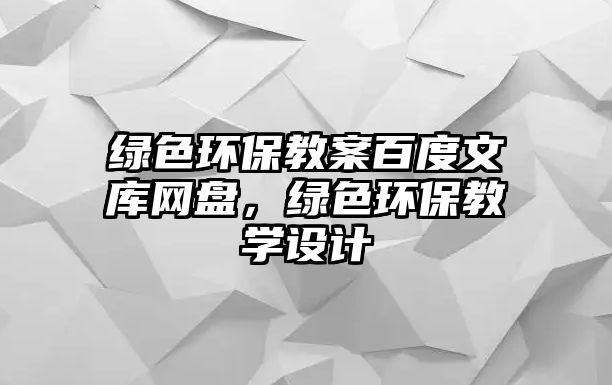 绿色环保教案百度文库网盘，绿色环保教学设计